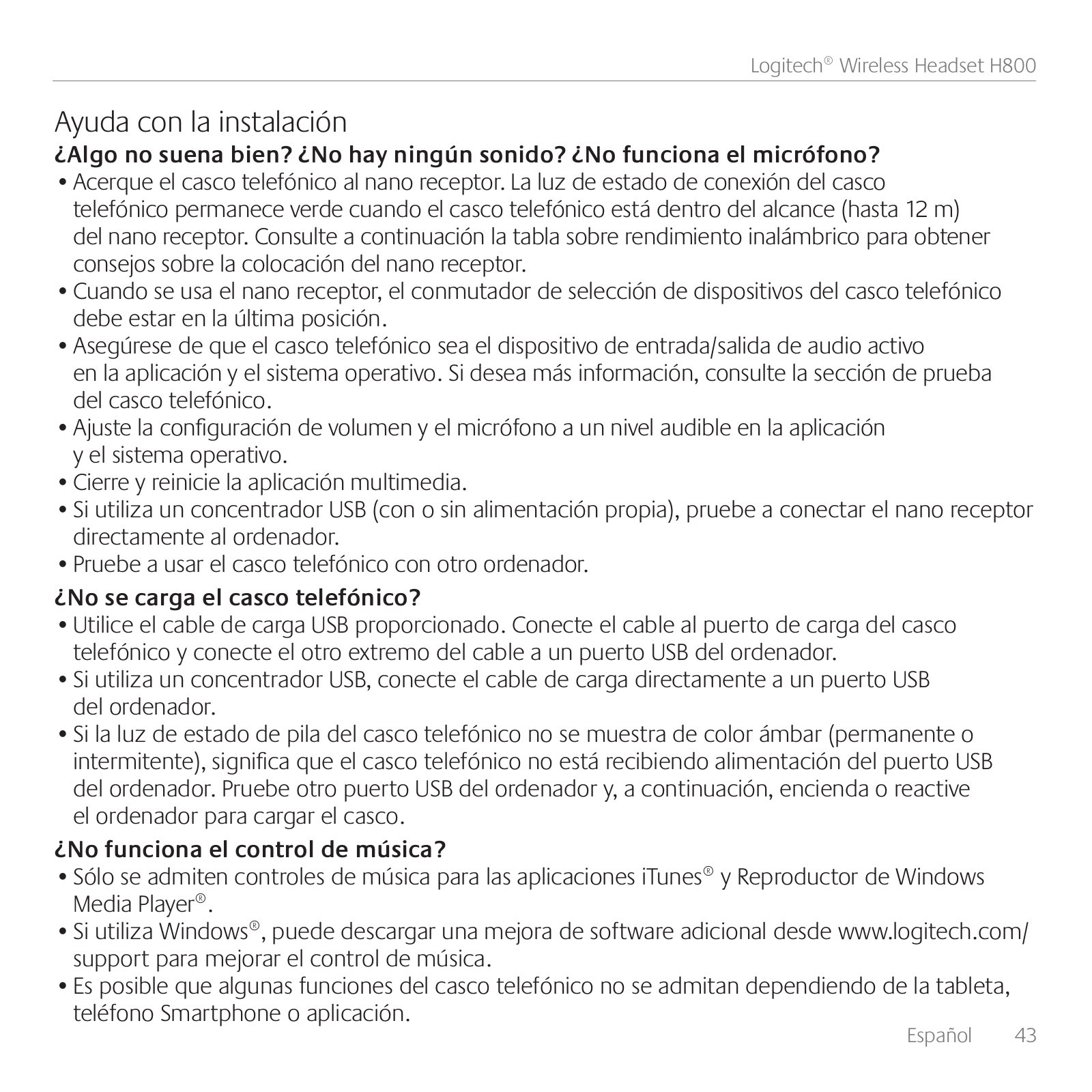 Logitech® Wireless Headset H800

Ayuda con la instalación

¿Algo no suena bien? ¿No hay ningún sonido? ¿No funciona el micrófono?

• Acerque el casco telefónico al nano receptor. La luz de estado de conexión del casco telefónico permanece verde cuando el casco telefónico está dentro del alcance (hasta 12 m) del nano receptor. Consulte a continuación la tabla sobre rendimiento inalámbrico para obtener consejos sobre la colocación del nano receptor.
• Cuando se usa el nano receptor, el conmutador de selección de dispositivos del casco telefónico debe estar en la última posición.
• Asegúrese de que el casco telefónico sea el dispositivo de entrada/salida de audio activo en la aplicación y el sistema operativo. Si desea más información, consulte la sección de prueba del casco telefónico.
• Ajuste la configuración de volumen y el micrófono a un nivel audible en la aplicación y el sistema operativo.
• Cierre y reinicie la aplicación multimedia.
• Si utiliza un concentrador USB (con o sin alimentación propia), pruebe a conectar el nano receptor directamente al ordenador.
• Pruebe a usar el casco telefónico con otro ordenador.

¿No se carga el casco telefónico?

• Utilice el cable de carga USB proporcionado. Conecte el cable al puerto de carga del casco telefónico y conecte el otro extremo del cable a un puerto USB del ordenador.
• Si utiliza un concentrador USB, conecte el cable de carga directamente a un puerto USB del ordenador.
• Si la luz de estado de pila del casco telefónico no se muestra de color ámbar (permanente o intermitente), significa que el casco telefónico no está recibiendo alimentación del puerto USB del ordenador. Pruebe otro puerto USB del ordenador y, a continuación, encienda o reactive el ordenador para cargar el casco.

¿No funciona el control de música?

• Sólo se admiten controles de música para las aplicaciones iTunes® y Reproductor de Windows Media Player®.
• Si utiliza Windows®, puede descargar una mejora de software adicional desde www.logitech.com/support para mejorar el control de música.
• Es posible que algunas funciones del casco telefónico no se admitan dependiendo de la tableta, teléfono Smartphone o aplicación.

Español 43